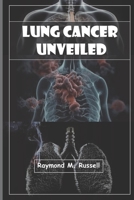 LUNG CANCER UNVEILED

Raymond M. Russell